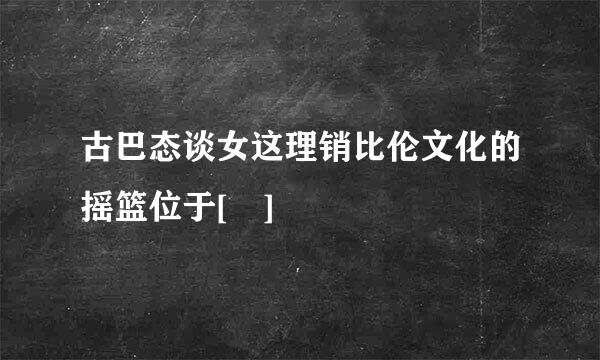 古巴态谈女这理销比伦文化的摇篮位于[　]